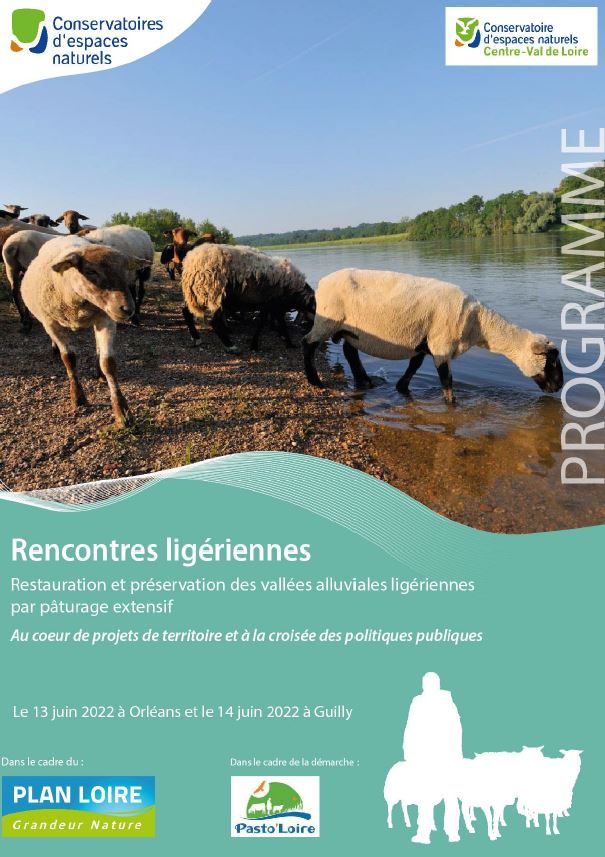 Conservatoires d'espaces naturels

Conservatoire d'espaces naturels Centre-Val de Loire

PROGRAMME

Rencontres ligériennes

Restauration et préservation des vallées alluviales ligériennes par pâturage extensif

Au coeur de projets de territoire et à la croisée des politiques publiques

Le 13 juin 2022 à Orléans et le 14 juin 2022 à Guilly

Dans le cadre du :

PLAN LOIRE Grandeur Nature

Dans le cadre de la démarche :

Pasto'Loire